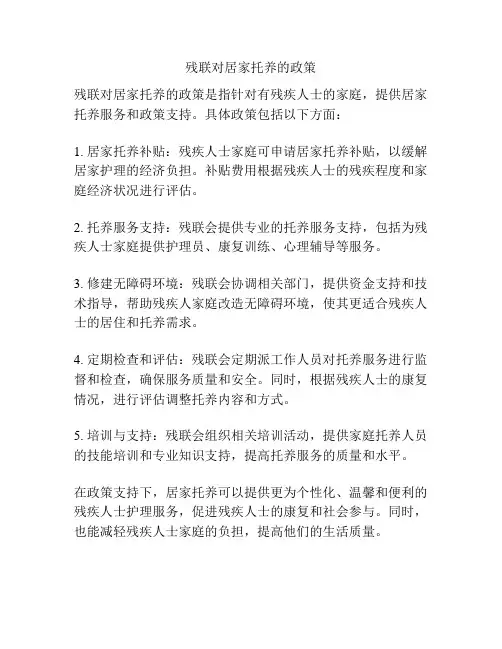 残联对居家托养的政策

残联对居家托养的政策是指针对有残疾人士的家庭，提供居家托养服务和政策支持。具体政策包括以下方面：

1. 居家托养补贴：残疾人士家庭可申请居家托养补贴，以缓解居家护理的经济负担。补贴费用根据残疾人士的残疾程度和家庭经济状况进行评估。

2. 托养服务支持：残联会提供专业的托养服务支持，包括为残疾人士家庭提供护理员、康复训练、心理辅导等服务。

3. 修建无障碍环境：残联会协调相关部门，提供资金支持和技术指导，帮助残疾人家庭改造无障碍环境，使其更适合残疾人士的居住和托养需求。

4. 定期检查和评估：残联会定期派工作人员对托养服务进行监督和检查，确保服务质量和安全。同时，根据残疾人士的康复情况，进行评估调整托养内容和方式。

5. 培训与支持：残联会组织相关培训活动，提供家庭托养人员的技能培训和专业知识支持，提高托养服务的质量和水平。

在政策支持下，居家托养可以提供更为个性化、温馨和便利的残疾人士护理服务，促进残疾人士的康复和社会参与。同时，也能减轻残疾人士家庭的负担，提高他们的生活质量。